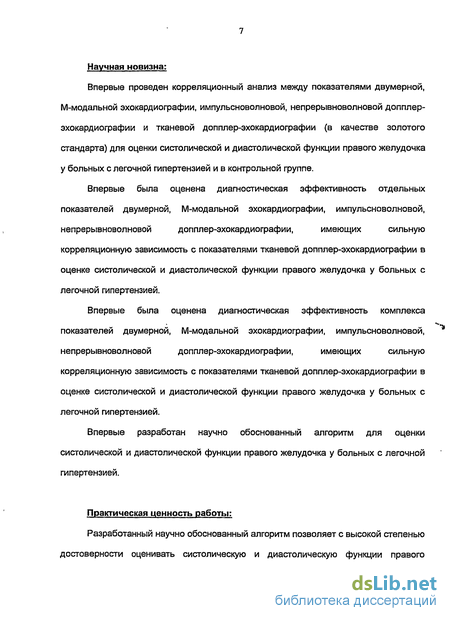 7

Научная новизна:

Впервые проведен корреляционный анализ между показателями двумерной, М-модальной эхокардиографии, импульсноволновой, непрерывноволновой допплер-эхокардиографии и тканевой допплер-эхокардиографии (в качестве золотого стандарта) для оценки систолической и диастолической функции правого желудочка у больных с легочной гипертензией и в контрольной группе.

Впервые была оценена диагностическая эффективность отдельных показателей двумерной, М-модальной эхокардиографии, импульсноволновой, непрерывноволновой допплер-эхокардиографии, имеющих сильную корреляционную зависимость с показателями тканевой допплер-эхокардиографии в оценке систолической и диастолической функции правого желудочка у больных с легочной гипертензией.

Впервые была оценена диагностическая эффективность комплекса показателей двумерной, М-модальной эхокардиографии, импульсноволновой, непрерывноволновой допплер-эхокардиографии, имеющих сильную корреляционную зависимость с показателями тканевой допплер-эхокардиографии в оценке систолической и диастолической функции правого желудочка у больных с легочной гипертензией.

Впервые разработан научно обоснованный алгоритм для оценки систолической и диастолической функции правого желудочка у больных с легочной гипертензией.

Практическая ценность работы:

Разработанный научно обоснованный алгоритм позволяет с высокой степенью достоверности оценивать систолическую и диастолическую функции правого

dsLib.net
библиотека диссертаций